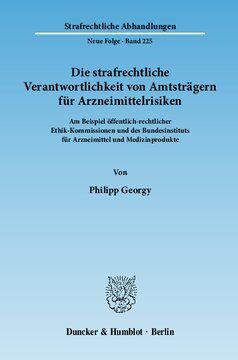 Strafrechtliche Abhandlungen

Neue Folge · Band 225

Die strafrechtliche Verantwortlichkeit von Amtsträgern für Arzneimittelrisiken

Am Beispiel öffentlich-rechtlicher Ethik-Kommissionen und des Bundesinstituts für Arzneimittel und Medizinprodukte

Von

Philipp Georgy

Duncker & Humblot · Berlin